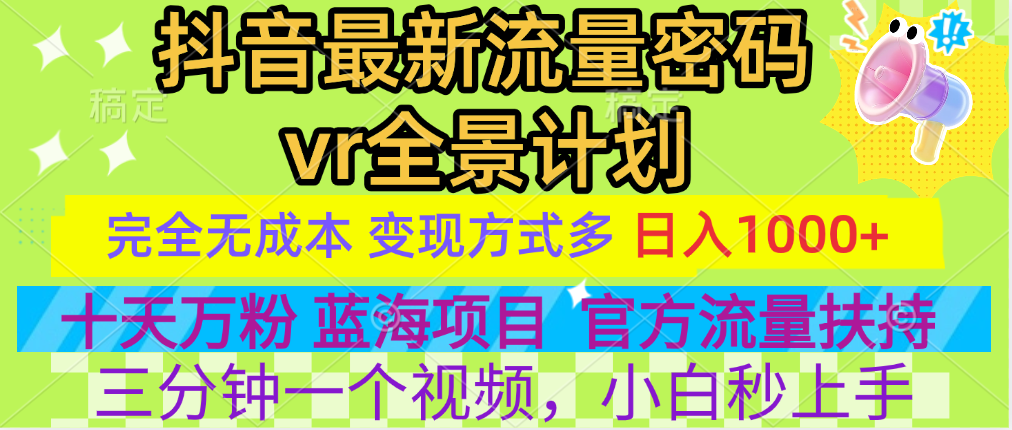 稿定 稿定

抖音最新流量密码
vr全景计划

完全无成本 变现方式多 日入1000+

十天万粉 蓝海项目 官方流量扶持

三分钟一个视频，小白秒上手